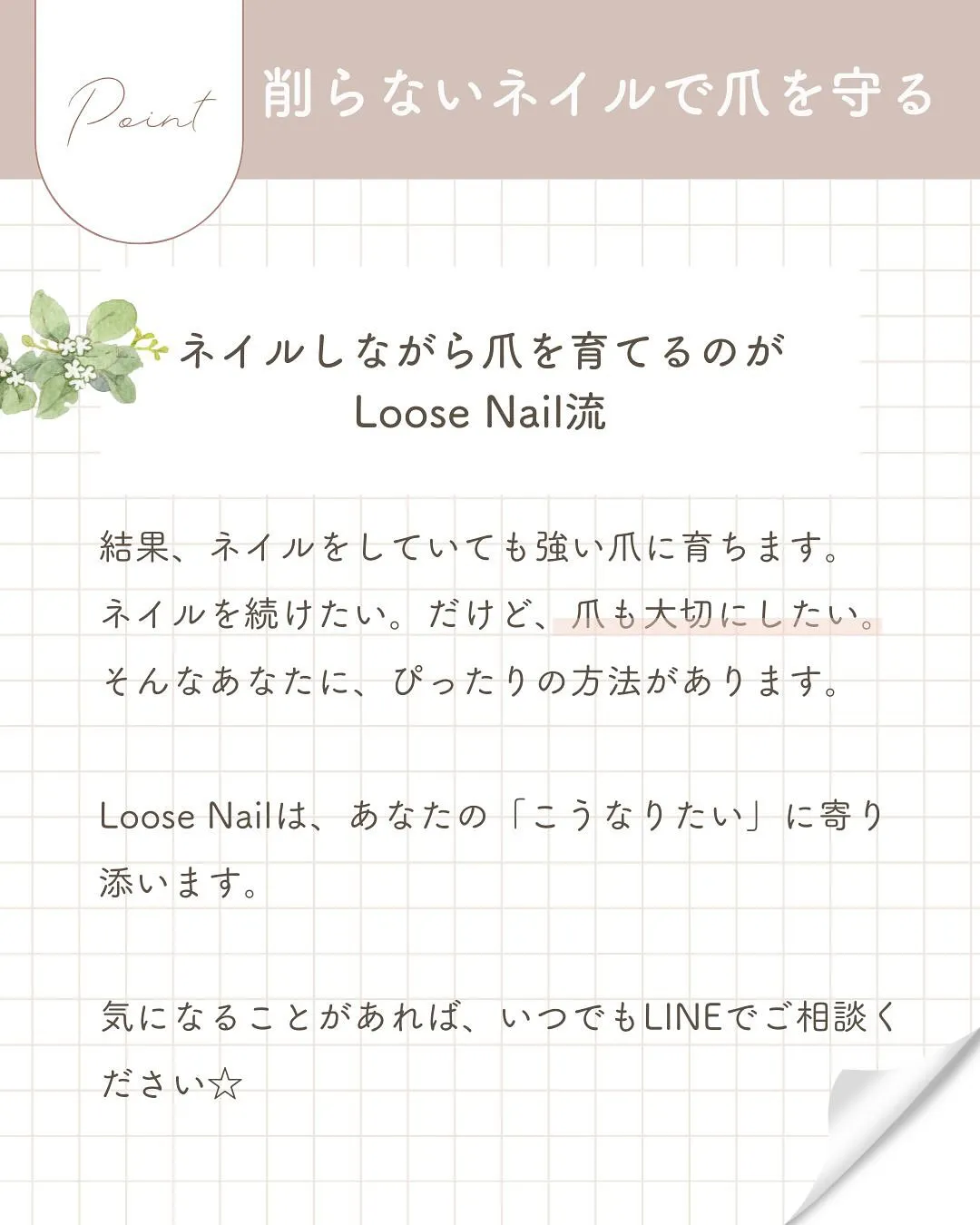 Point

削らないネイルで爪を守る

ネイルしながら爪を育てるのが
Loose Nail流

結果、ネイルをしていても強い爪に育ちます。
ネイルを続けたい。だけど、爪も大切にしたい。
そんなあなたに、ぴったりの方法があります。

Loose Nailは、あなたの「こうなりたい」に寄り添います。

気になることがあれば、いつでもLINEでご相談ください☆